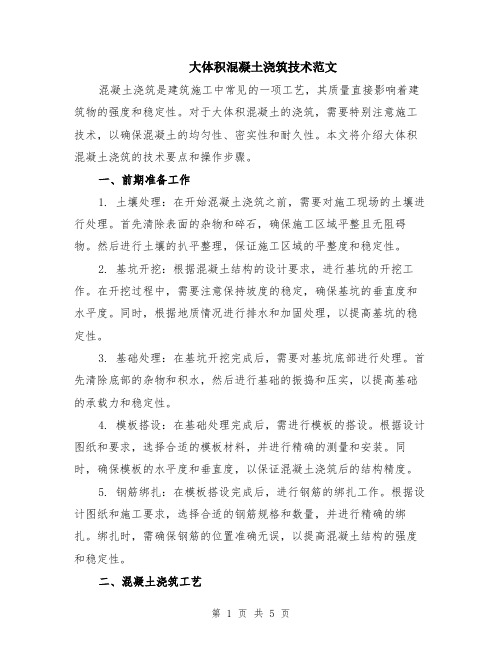 大体积混凝土浇筑技术范文

混凝土浇筑是建筑施工中常见的一项工艺，其质量直接影响着建筑物的强度和稳定性。对于大体积混凝土的浇筑，需要特别注意施工技术，以确保混凝土的均匀性、密实性和耐久性。本文将介绍大体积混凝土浇筑的技术要点和操作步骤。

一、前期准备工作

1. 土壤处理：在开始混凝土浇筑之前，需要对施工现场的土壤进行处理。首先清除表面的杂物和碎石，确保施工区域平整且无阻碍物。然后进行土壤的扒平整理，保证施工区域的平整度和稳定性。

2. 基坑开挖：根据混凝土结构的设计要求，进行基坑的开挖工作。在开挖过程中，需要注意保持坡度的稳定，确保基坑的垂直度和水平度。同时，根据地质情况进行排水和加固处理，以提高基坑的稳定性。

3. 基础处理：在基坑开挖完成后，需要对基坑底部进行处理。首先清除底部的杂物和积水，然后进行基础的振捣和压实，以提高基础的承载力和稳定性。

4. 模板搭设：在基础处理完成后，需进行模板的搭设。根据设计图纸和要求，选择合适的模板材料，并进行精确的测量和安装。同时，确保模板的水平度和垂直度，以保证混凝土浇筑后的结构精度。

5. 钢筋绑扎：在模板搭设完成后，进行钢筋的绑扎工作。根据设计图纸和施工要求，选择合适的钢筋规格和数量，并进行精确的绑扎。绑扎时，需确保钢筋的位置准确无误，以提高混凝土结构的强度和稳定性。

二、混凝土浇筑工艺

第 1 页 共 5 页